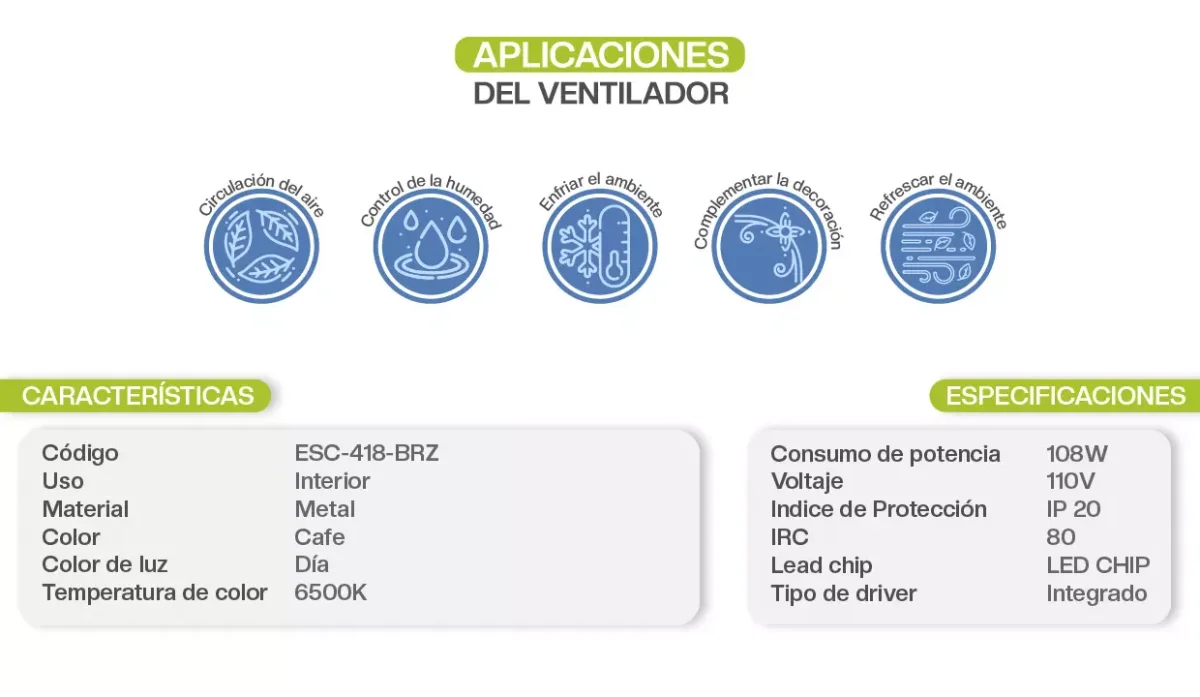 APLICACIONES
DEL VENTILADOR

Circulación del aire

Control de la humedad

Enfriar el ambiente

Complementar la decoración

Refrescar el ambiente

CARACTERÍSTICAS

Código ESC-418-BRZ
Uso Interior
Material Metal
Color Cafe
Color de luz Día
Temperatura de color 6500K

ESPECIFICACIONES

Consumo de potencia 108W
Voltaje 110V
Indice de Protección IP 20
IRC 80
Lead chip LED CHIP
Tipo de driver Integrado